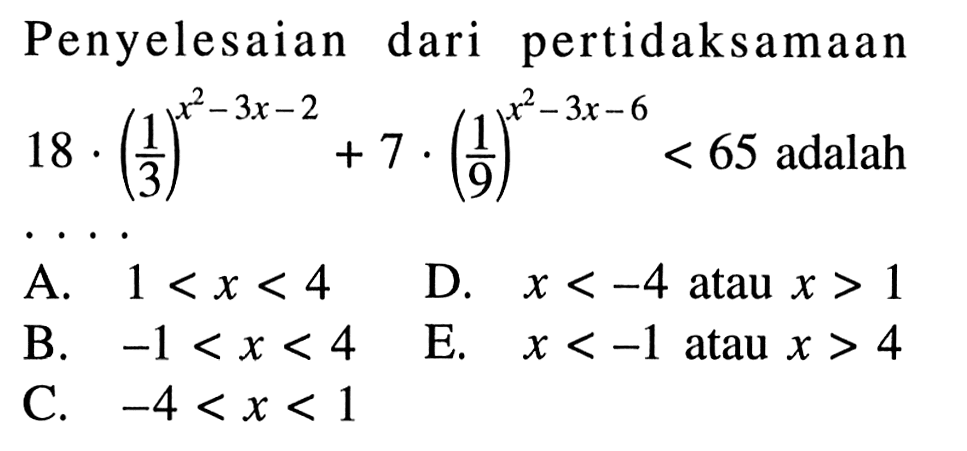 Penyelesaian dari pertidaksamaan $18 \cdot \left(\frac{1}{3}\right)^{x^2-3x-2} + 7 \cdot \left(\frac{1}{9}\right)^{x^2-3x-6} < 65$ adalah ....

A. $1 < x < 4$
B. $-1 < x < 4$
C. $-4 < x < 1$
D. $x < -4$ atau $x > 1$
E. $x < -1$ atau $x > 4$